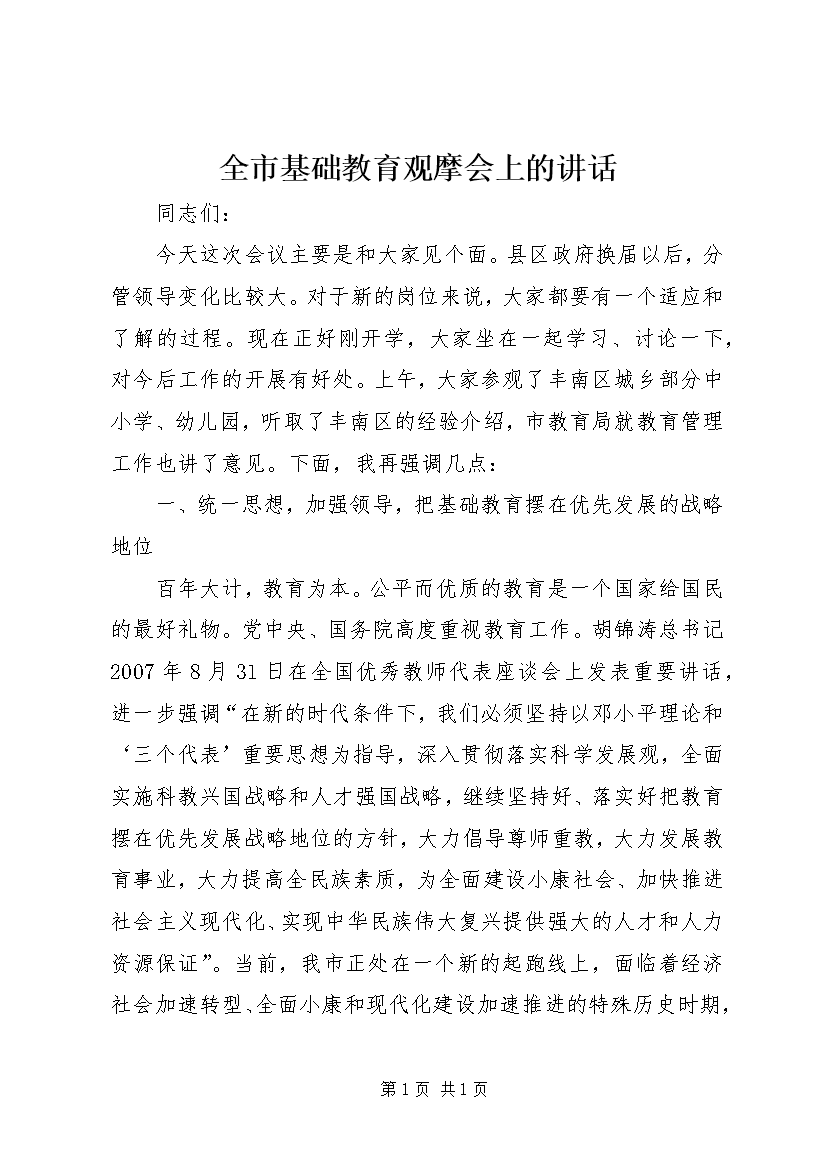 全市基础教育观摩会上的讲话

同志们：

今天这次会议主要是和大家见个面。县区政府换届以后，分管领导变化比较大。对于新的岗位来说，大家都要有一个适应和了解的过程。现在正好刚开学，大家坐在一起学习、讨论一下，对今后工作的开展有好处。上午，大家参观了丰南区城乡部分中小学、幼儿园，听取了丰南区的经验介绍，市教育局就教育管理工作也讲了意见。下面，我再强调几点：

一、统一思想，加强领导，把基础教育摆在优先发展的战略地位

百年大计，教育为本。公平而优质的教育是一个国家给国民的最好礼物。党中央、国务院高度重视教育工作。胡锦涛总书记2007年8月31日在全国优秀教师代表座谈会上发表重要讲话，进一步强调“在新的时代条件下，我们必须坚持以邓小平理论和‘三个代表’重要思想为指导，深入贯彻落实科学发展观，全面实施科教兴国战略和人才强国战略，继续坚持好、落实好把教育摆在优先发展战略地位的方针，大力倡导尊师重教，大力发展教育事业，大力提高全民族素质，为全面建设小康社会、加快推进社会主义现代化、实现中华民族伟大复兴提供强大的人才和人力资源保证”。当前，我市正处在一个新的起跑线上，面临着经济社会加速转型、全面小康和现代化建设加速推进的特殊历史时期，

第1页 共1页